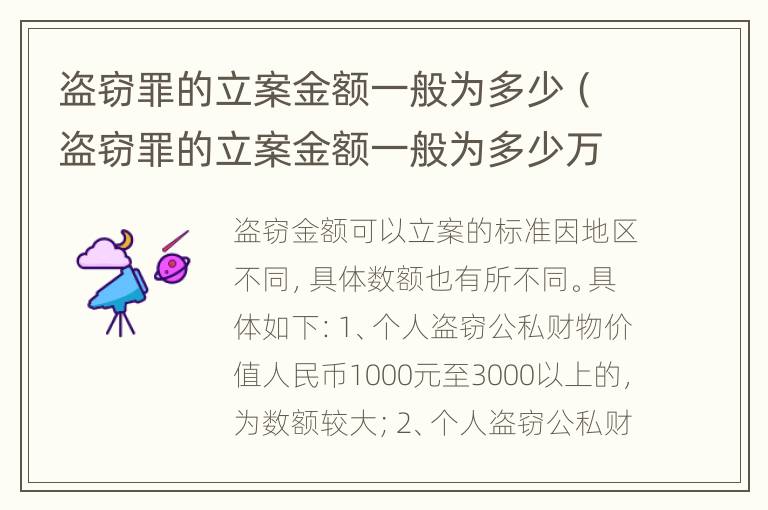 盗窃罪的立案金额一般为多少（盗窃罪的立案金额一般为多少万

盗窃金额可以立案的标准因地区不同，具体数额也有所不同。具体如下：1、个人盗窃公私财物价值人民币1000元至3000以上的，为数额较大；2、个人盗窃公私财